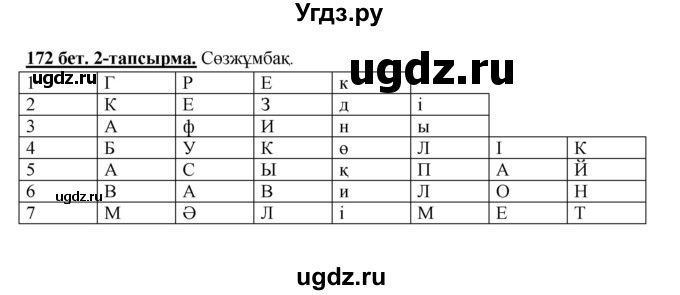 Угдз.ру

**172 бет. 2-тапсырма.** Сөзжұмбақ.

ugdz.ru

| 1 | Г | Р | Е | к | | | |
|---|---|---|---|---|---|---|---|
| 2 | К | Е | З | д | і | | |
| 3 | А | ф | И | н | ы | | |
| 4 | Б | У | К | ө | Л | І | К |
| 5 | А | С | Ы | қ | П | А | Й |
| 6 | В | А | В | и | Л | О | Н |
| 7 | М | Ә | Л | і | М | Е | Т |

ugdz.ru

ugdz.ru

ugdz.ru